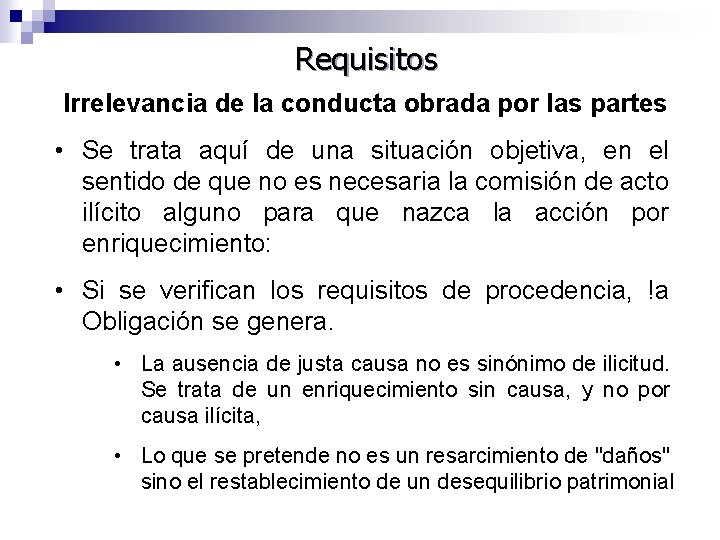 Requisitos

Irrelevancia de la conducta obrada por las partes

• Se trata aquí de una situación objetiva, en el sentido de que no es necesaria la comisión de acto ilícito alguno para que nazca la acción por enriquecimiento:

• Si se verifican los requisitos de procedencia, !a Obligación se genera.

• La ausencia de justa causa no es sinónimo de ilicitud. Se trata de un enriquecimiento sin causa, y no por causa ilícita,

• Lo que se pretende no es un resarcimiento de "daños" sino el restablecimiento de un desequilibrio patrimonial